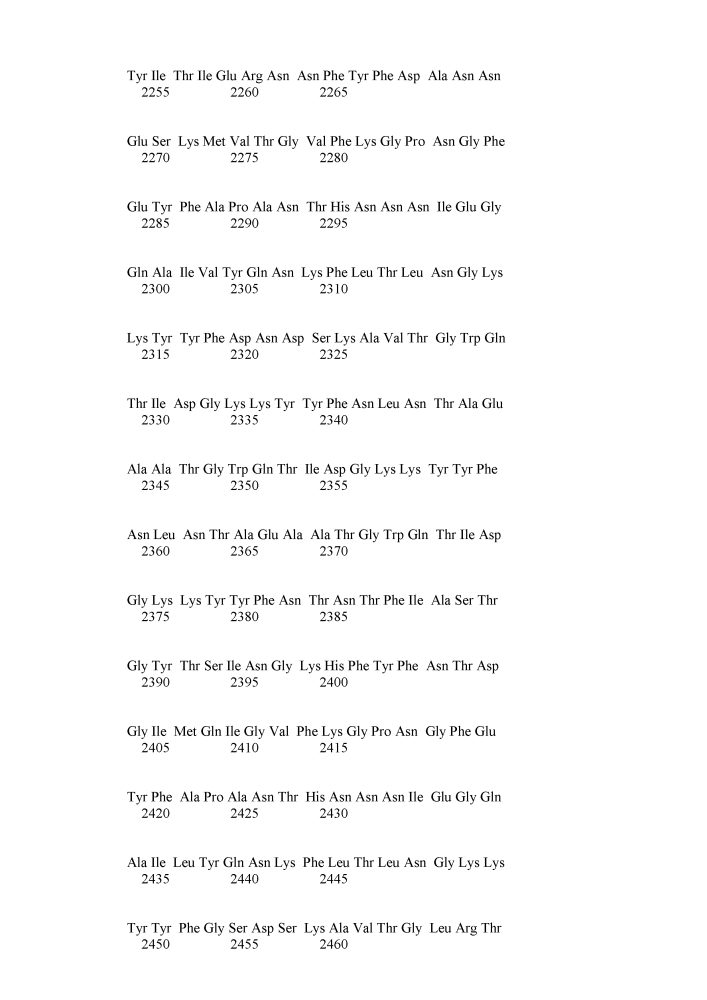 Tyr Ile Thr Ile Glu Arg Asn Asn Phe Tyr Phe Asp Ala Asn Asn
2255 2260 2265

Glu Ser Lys Met Val Thr Gly Val Phe Lys Gly Pro Asn Gly Phe
2270 2275 2280

Glu Tyr Phe Ala Pro Ala Asn Thr His Asn Asn Asn Ile Glu Gly
2285 2290 2295

Gln Ala Ile Val Tyr Gln Asn Lys Phe Leu Thr Leu Asn Gly Lys
2300 2305 2310

Lys Tyr Tyr Phe Asp Asn Asp Ser Lys Ala Val Thr Gly Trp Gln
2315 2320 2325

Thr Ile Asp Gly Lys Lys Tyr Tyr Phe Asn Leu Asn Thr Ala Glu
2330 2335 2340

Ala Ala Thr Gly Trp Gln Thr Ile Asp Gly Lys Lys Tyr Tyr Phe
2345 2350 2355

Asn Leu Asn Thr Ala Glu Ala Ala Thr Gly Trp Gln Thr Ile Asp
2360 2365 2370

Gly Lys Lys Tyr Tyr Phe Asn Thr Asn Thr Phe Ile Ala Ser Thr
2375 2380 2385

Gly Tyr Thr Ser Ile Asn Gly Lys His Phe Tyr Phe Asn Thr Asp
2390 2395 2400

Gly Ile Met Gln Ile Gly Val Phe Lys Gly Pro Asn Gly Phe Glu
2405 2410 2415

Tyr Phe Ala Pro Ala Asn Thr His Asn Asn Asn Ile Glu Gly Gln
2420 2425 2430

Ala Ile Leu Tyr Gln Asn Lys Phe Leu Thr Leu Asn Gly Lys Lys
2435 2440 2445

Tyr Tyr Phe Gly Ser Asp Ser Lys Ala Val Thr Gly Leu Arg Thr
2450 2455 2460